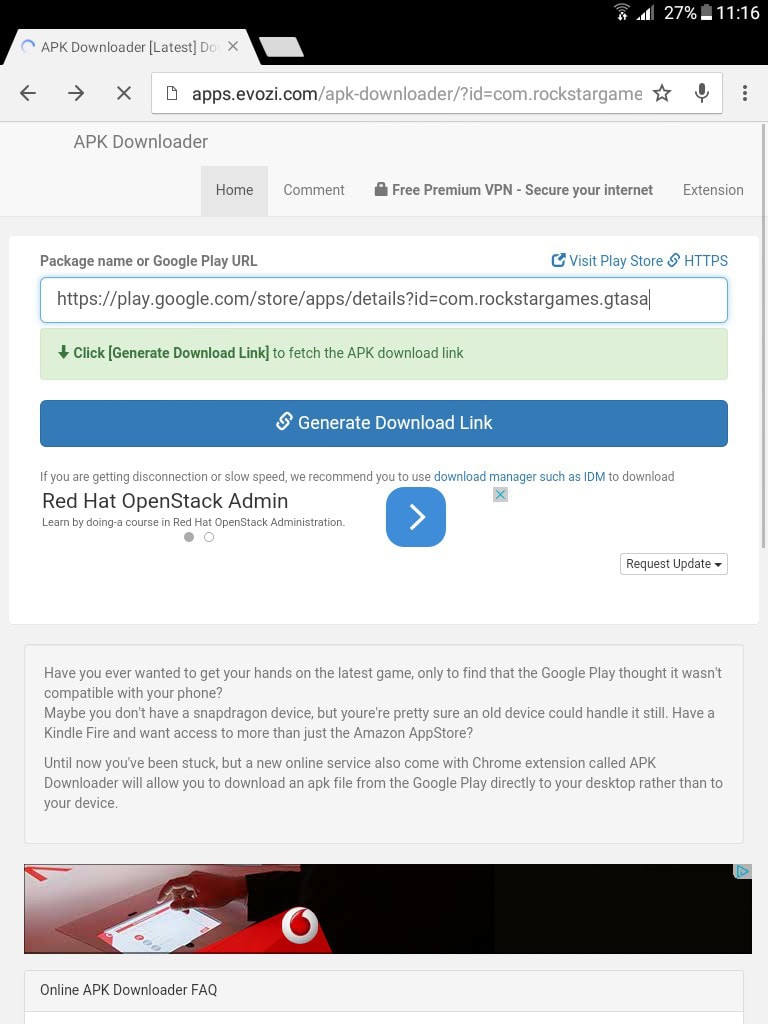 27% 11:16

APK Downloader [Latest] Do

apps.evozi.com/apk-downloader/?id=com.rockstargame

APK Downloader

Home Comment Free Premium VPN - Secure your internet Extension

Package name or Google Play URL
Visit Play Store HTTPS

https://play.google.com/store/apps/details?id=com.rockstargames.gtasa

Click [Generate Download Link] to fetch the APK download link

Generate Download Link

If you are getting disconnection or slow speed, we recommend you to use download manager such as IDM to download

Red Hat OpenStack Admin
Learn by doing-a course in Red Hat OpenStack Administration.

Request Update

Have you ever wanted to get your hands on the latest game, only to find that the Google Play thought it wasn't compatible with your phone?
Maybe you don't have a snapdragon device, but youre're pretty sure an old device could handle it still. Have a Kindle Fire and want access to more than just the Amazon AppStore?

Until now you've been stuck, but a new online service also come with Chrome extension called APK Downloader will allow you to download an apk file from the Google Play directly to your desktop rather than to your device.

Online APK Downloader FAQ